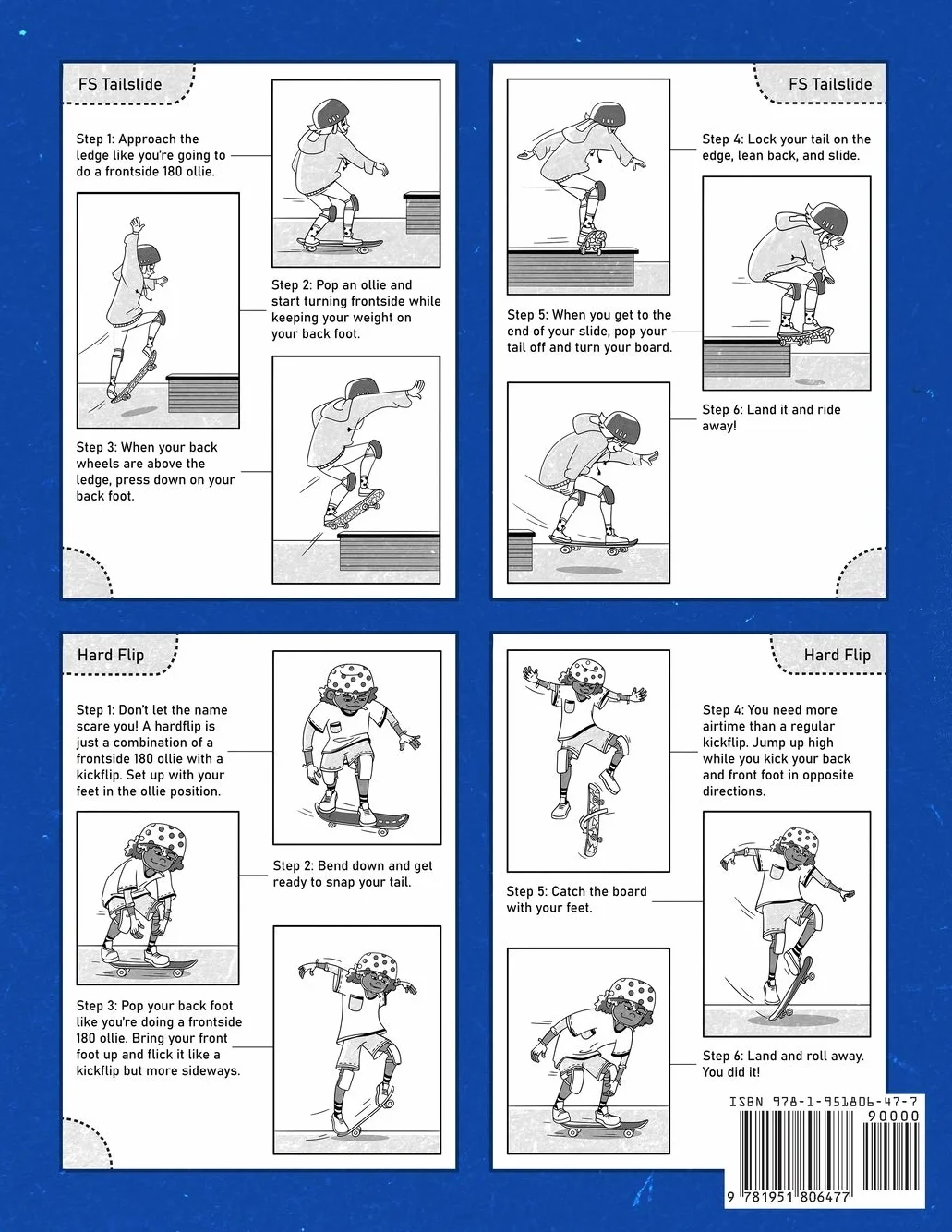 FS Tailslide

Step 1: Approach the ledge like you're going to do a frontside 180 ollie.

Step 2: Pop an ollie and start turning frontside while keeping your weight on your back foot.

Step 3: When your back wheels are above the ledge, press down on your back foot.

FS Tailslide

Step 4: Lock your tail on the edge, lean back, and slide.

Step 5: When you get to the end of your slide, pop your tail off and turn your board.

Step 6: Land it and ride away!

Hard Flip

Step 1: Don't let the name scare you! A hardflip is just a combination of a frontside 180 ollie with a kickflip. Set up with your feet in the ollie position.

Step 2: Bend down and get ready to snap your tail.

Step 3: Pop your back foot like you're doing a frontside 180 ollie. Bring your front foot up and flick it like a kickflip but more sideways.

Hard Flip

Step 4: You need more airtime than a regular kickflip. Jump up high while you kick your back and front foot in opposite directions.

Step 5: Catch the board with your feet.

Step 6: Land and roll away. You did it!

ISBN 978-1-951806-47-7
90000
9 781951 806477